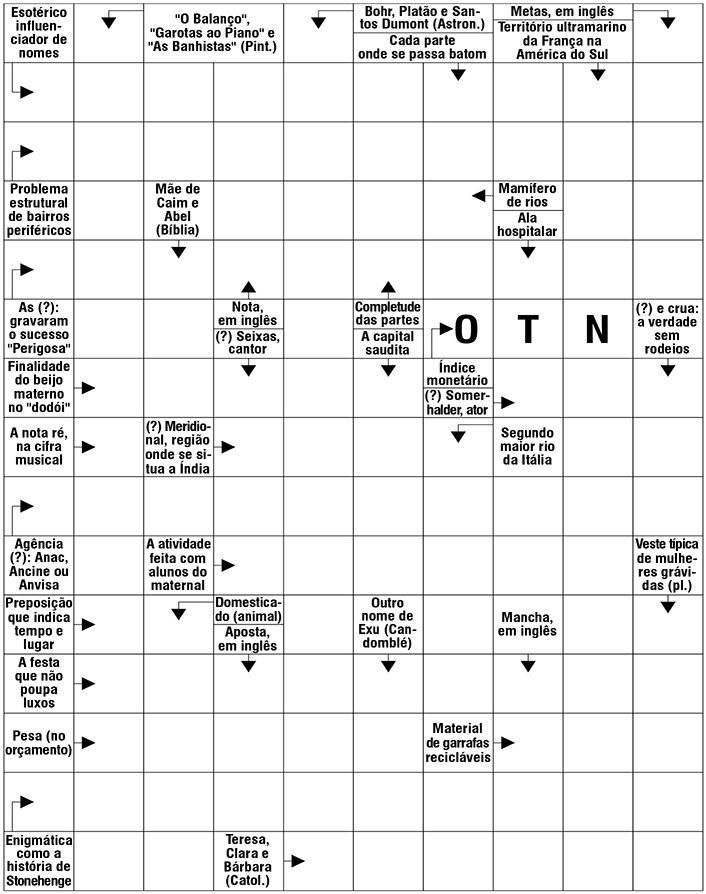 Esotérico influenciador de nomes

"O Balanço", "Garotas ao Piano" e "As Banhistas" (Pint.)

Bohr, Platão e Santos Dumont (Astron.)
Cada parte onde se passa batom

Metas, em inglês
Território ultramarino da França na América do Sul

Problema estrutural de bairros periféricos

Mãe de Caim e Abel (Bíblia)

Mamífero de rios
Ala hospitalar

As (?): gravaram o sucesso "Perigosa"

Nota, em inglês
(?) Seixas, cantor

Completude das partes
A capital saudita

O T N

(?) e crua: a verdade sem rodeios

Finalidade do beijo materno no "dodói"

Índice monetário
(?) Somerhalder, ator

A nota ré, na cifra musical

(?) Meridional, região onde se situa a Índia

Segundo maior rio da Itália

Agência (?): Anac, Ancine ou Anvisa

A atividade feita com alunos do maternal

Veste típica de mulheres grávidas (pl.)

Preposição que indica tempo e lugar

Domesticado (animal)
Aposta, em inglês

Outro nome de Exu (Candomblé)

Mancha, em inglês

A festa que não poupa luxos

Pesa (no orçamento)

Material de garrafas recicláveis

Enigmática como a história de Stonehenge

Teresa, Clara e Bárbara (Catol.)